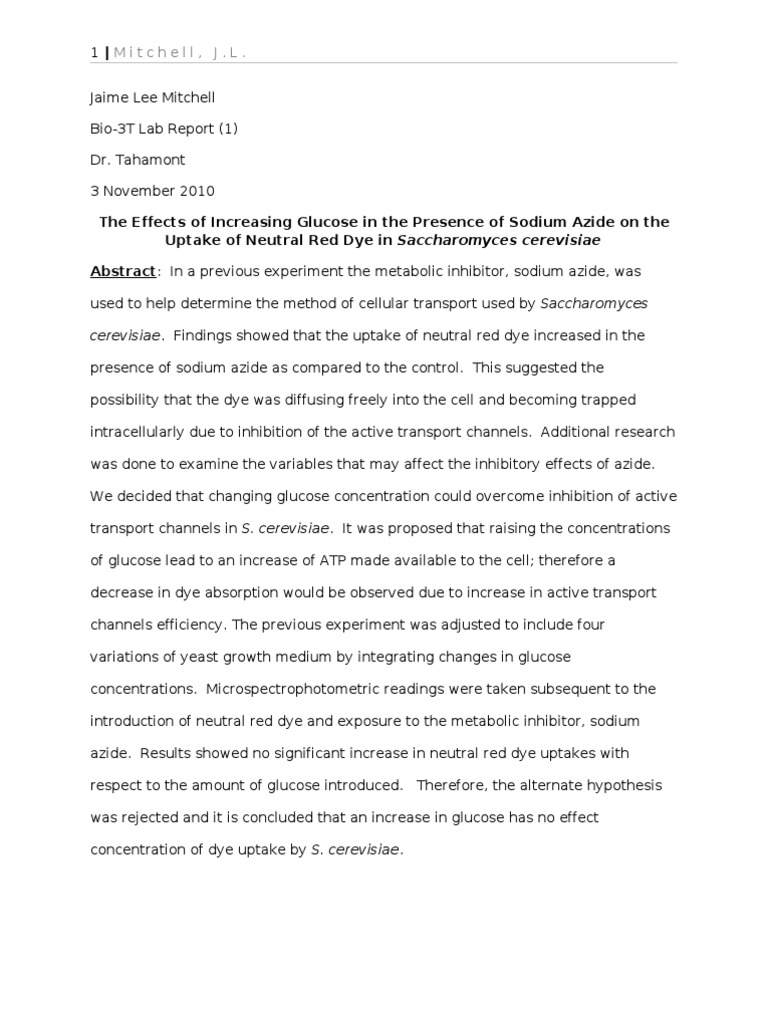 1 | Mitchell, J.L.

Jaime Lee Mitchell

Bio-3T Lab Report (1)

Dr. Tahamont

3 November 2010

The Effects of Increasing Glucose in the Presence of Sodium Azide on the Uptake of Neutral Red Dye in Saccharomyces cerevisiae

Abstract: In a previous experiment the metabolic inhibitor, sodium azide, was used to help determine the method of cellular transport used by Saccharomyces cerevisiae. Findings showed that the uptake of neutral red dye increased in the presence of sodium azide as compared to the control. This suggested the possibility that the dye was diffusing freely into the cell and becoming trapped intracellularly due to inhibition of the active transport channels. Additional research was done to examine the variables that may affect the inhibitory effects of azide. We decided that changing glucose concentration could overcome inhibition of active transport channels in S. cerevisiae. It was proposed that raising the concentrations of glucose lead to an increase of ATP made available to the cell; therefore a decrease in dye absorption would be observed due to increase in active transport channels efficiency. The previous experiment was adjusted to include four variations of yeast growth medium by integrating changes in glucose concentrations. Microspectrophotometric readings were taken subsequent to the introduction of neutral red dye and exposure to the metabolic inhibitor, sodium azide. Results showed no significant increase in neutral red dye uptakes with respect to the amount of glucose introduced. Therefore, the alternate hypothesis was rejected and it is concluded that an increase in glucose has no effect concentration of dye uptake by S. cerevisiae.